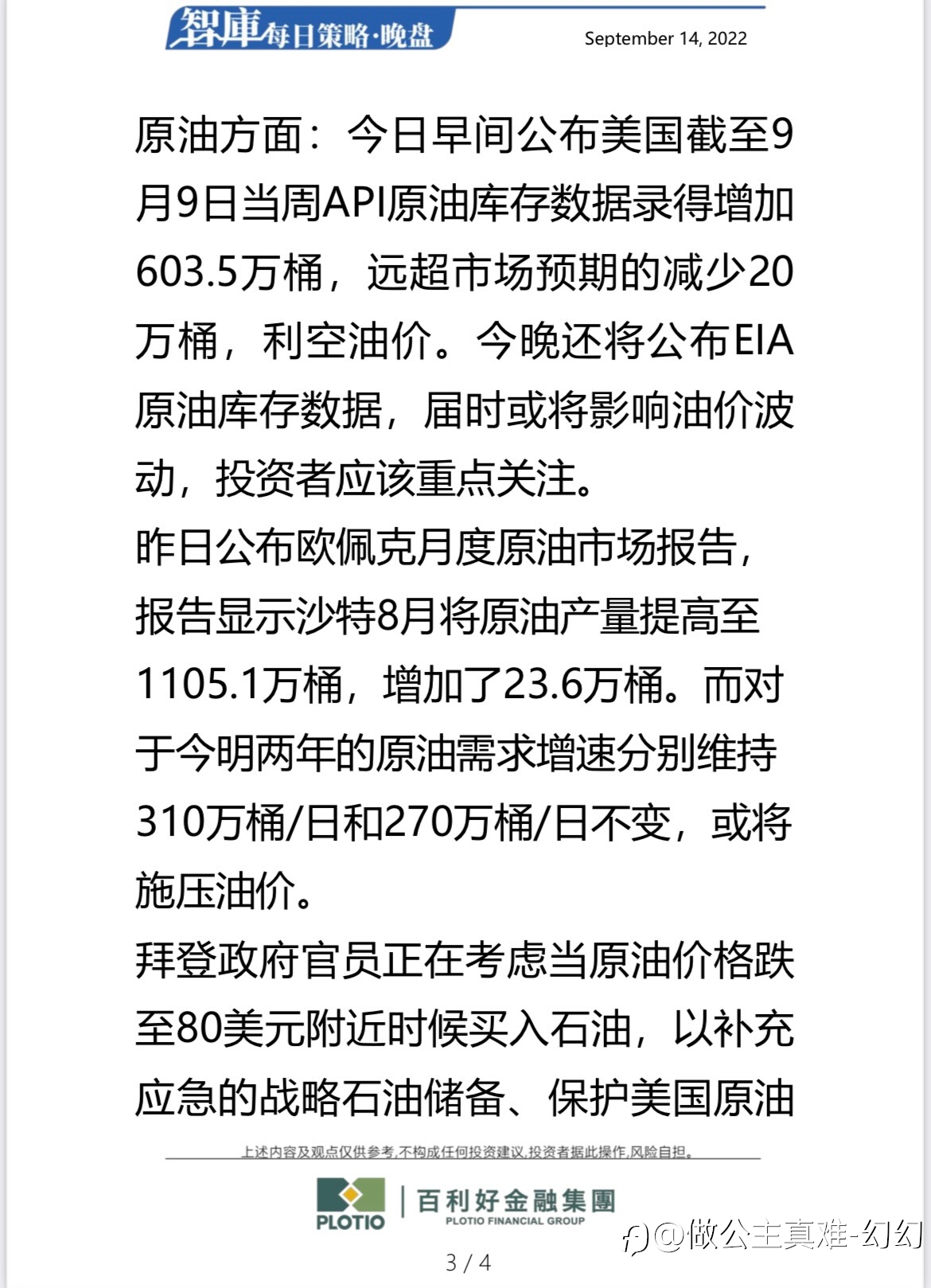 智庫每日策略·晚盘

September 14, 2022

原油方面：今日早间公布美国截至9月9日当周API原油库存数据录得增加603.5万桶，远超市场预期的减少20万桶，利空油价。今晚还将公布EIA原油库存数据，届时或将影响油价波动，投资者应该重点关注。

昨日公布欧佩克月度原油市场报告，报告显示沙特8月将原油产量提高至1105.1万桶，增加了23.6万桶。而对于今明两年的原油需求增速分别维持310万桶/日和270万桶/日不变，或将施压油价。

拜登政府官员正在考虑当原油价格跌至80美元附近时候买入石油，以补充应急的战略石油储备、保护美国原油

上述内容及观点仅供参考,不构成任何投资建议,投资者据此操作,风险自担。

PLOTIO 百利好金融集團 PLOTIO FINANCIAL GROUP

@做公主真难-幻幻

3 / 4